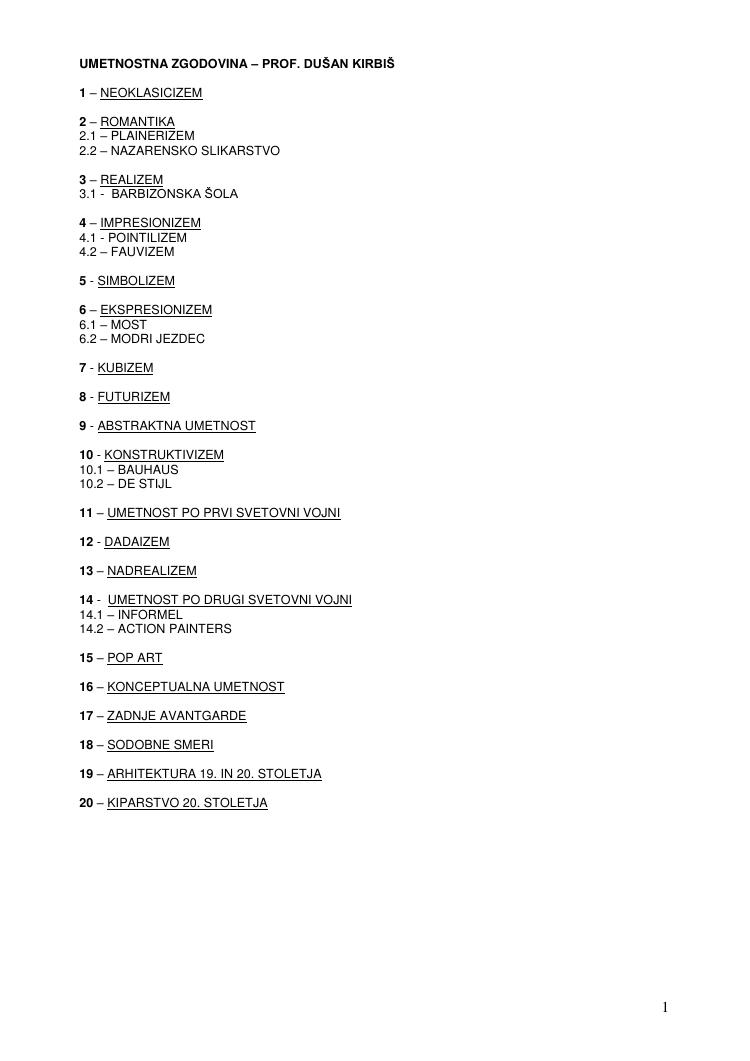 UMETNOSTNA ZGODOVINA – PROF. DUŠAN KIRBIŠ

1 – NEOKLASICIZEM

2 – ROMANTIKA
2.1 – PLAINERIZEM
2.2 – NAZARENSKO SLIKARSTVO

3 – REALIZEM
3.1 - BARBIZONSKA ŠOLA

4 – IMPRESIONIZEM
4.1 - POINTILIZEM
4.2 – FAUVIZEM

5 - SIMBOLIZEM

6 – EKSPRESIONIZEM
6.1 – MOST
6.2 – MODRI JEZDEC

7 - KUBIZEM

8 - FUTURIZEM

9 - ABSTRAKTNA UMETNOST

10 - KONSTRUKTIVIZEM
10.1 – BAUHAUS
10.2 – DE STIJL

11 – UMETNOST PO PRVI SVETOVNI VOJNI

12 - DADAIZEM

13 – NADREALIZEM

14 - UMETNOST PO DRUGI SVETOVNI VOJNI
14.1 – INFORMEL
14.2 – ACTION PAINTERS

15 – POP ART

16 – KONCEPTUALNA UMETNOST

17 – ZADNJE AVANTGARDE

18 – SODOBNE SMERI

19 – ARHITEKTURA 19. IN 20. STOLETJA

20 – KIPARSTVO 20. STOLETJA

1